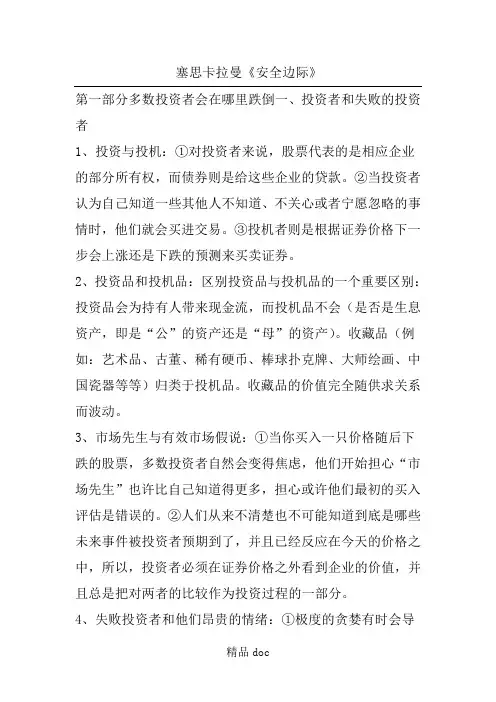 塞思卡拉曼《安全边际》

第一部分多数投资者会在哪里跌倒一、投资者和失败的投资者

1、投资与投机：①对投资者来说，股票代表的是相应企业的部分所有权，而债券则是给这些企业的贷款。②当投资者认为自己知道一些其他人不知道、不关心或者宁愿忽略的事情时，他们就会买进交易。③投机者则是根据证券价格下一步会上涨还是下跌的预测来买卖证券。

2、投资品和投机品：区别投资品与投机品的一个重要区别：投资品会为持有人带来现金流，而投机品不会（是否是生息资产，即是“公”的资产还是“母”的资产）。收藏品（例如：艺术品、古董、稀有硬币、棒球扑克牌、大师绘画、中国瓷器等等）归类于投机品。收藏品的价值完全随供求关系而波动。

3、市场先生与有效市场假说：①当你买入一只价格随后下跌的股票，多数投资者自然会变得焦虑，他们开始担心“市场先生”也许比自己知道得更多，担心或许他们最初的买入评估是错误的。②人们从来不清楚也不可能知道到底是哪些未来事件被投资者预期到了，并且已经反应在今天的价格之中，所以，投资者必须在证券价格之外看到企业的价值，并且总是把对两者的比较作为投资过程的一部分。

4、失败投资者和他们昂贵的情绪：①极度的贪婪有时会导

精品 doc